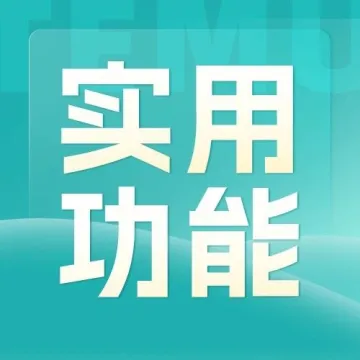 实用
功能